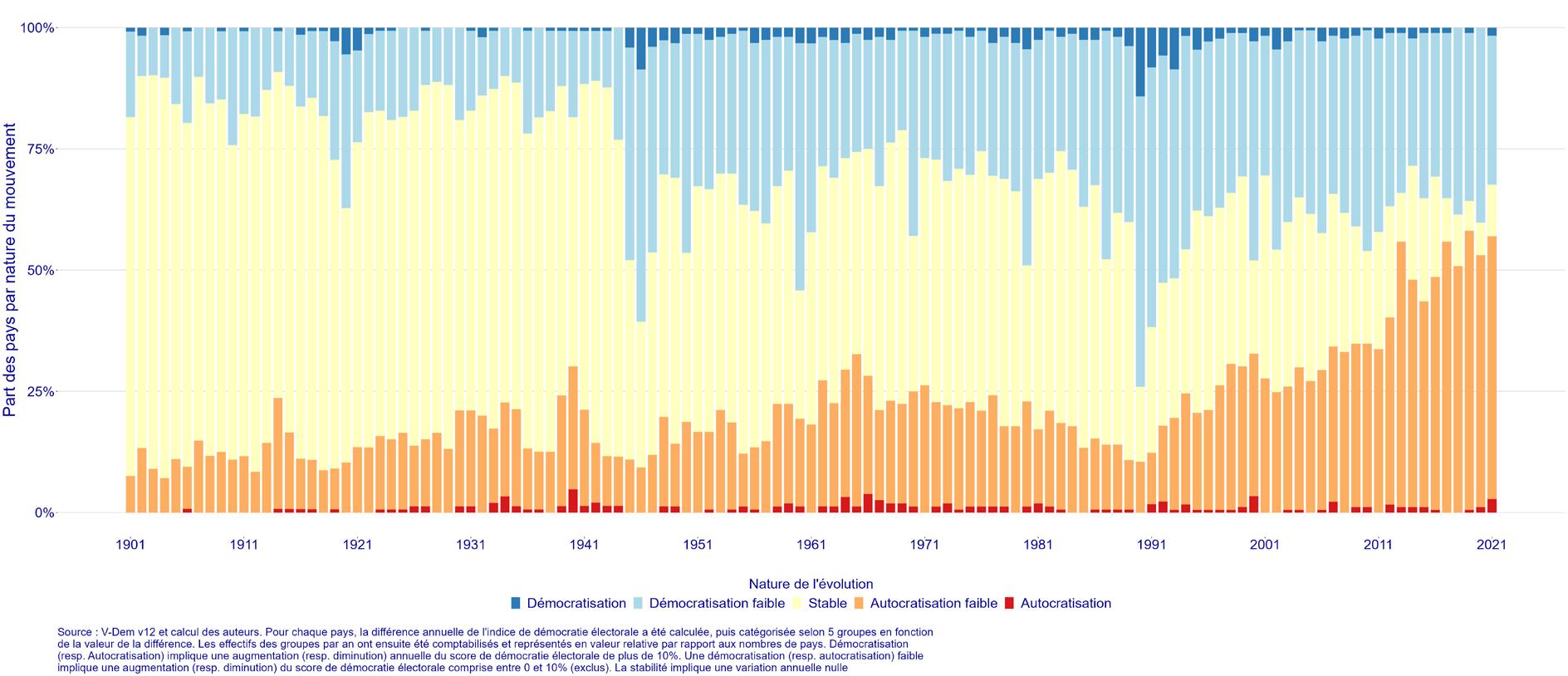 Part des pays par nature du mouvement

100%
75%
50%
25%
0%

1901 1911 1921 1931 1941 1951 1961 1971 1981 1991 2001 2011 2021

Nature de l'évolution
Démocratisation Démocratisation faible Stable Autocratisation faible Autocratisation

Source : V-Dem v12 et calcul des auteurs. Pour chaque pays, la différence annuelle de l'indice de démocratie électorale a été calculée, puis catégorisée selon 5 groupes en fonction de la valeur de la différence. Les effectifs des groupes par an ont ensuite été comptabilisés et représentés en valeur relative par rapport aux nombres de pays. Démocratisation (resp. Autocratisation) implique une augmentation (resp. diminution) annuelle du score de démocratie électorale de plus de 10%. Une démocratisation (resp. autocratisation) faible implique une augmentation (resp. diminution) du score de démocratie électorale comprise entre 0 et 10% (exclus). La stabilité implique une variation annuelle nulle